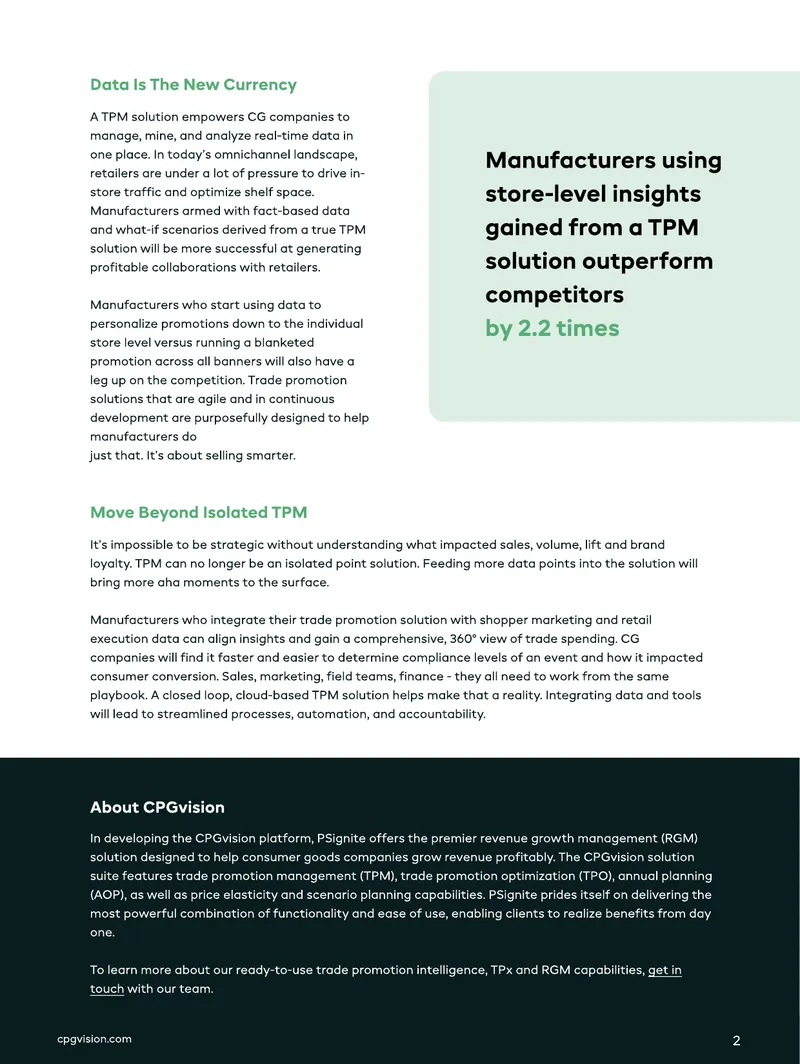 Data Is The New Currency

A TPM solution empowers CG companies to manage, mine, and analyze real-time data in one place. In today's omnichannel landscape, retailers are under a lot of pressure to drive in-store traffic and optimize shelf space. Manufacturers armed with fact-based data and what-if scenarios derived from a true TPM solution will be more successful at generating profitable collaborations with retailers.

Manufacturers who start using data to personalize promotions down to the individual store level versus running a blanketed promotion across all banners will also have a leg up on the competition. Trade promotion solutions that are agile and in continuous development are purposefully designed to help manufacturers do just that. It's about selling smarter.

Manufacturers using store-level insights gained from a TPM solution outperform competitors by 2.2 times

Move Beyond Isolated TPM

It's impossible to be strategic without understanding what impacted sales, volume, lift and brand loyalty. TPM can no longer be an isolated point solution. Feeding more data points into the solution will bring more aha moments to the surface.

Manufacturers who integrate their trade promotion solution with shopper marketing and retail execution data can align insights and gain a comprehensive, 360° view of trade spending. CG companies will find it faster and easier to determine compliance levels of an event and how it impacted consumer conversion. Sales, marketing, field teams, finance - they all need to work from the same playbook. A closed loop, cloud-based TPM solution helps make that a reality. Integrating data and tools will lead to streamlined processes, automation, and accountability.

About CPGvision

In developing the CPGvision platform, PSignite offers the premier revenue growth management (RGM) solution designed to help consumer goods companies grow revenue profitably. The CPGvision solution suite features trade promotion management (TPM), trade promotion optimization (TPO), annual planning (AOP), as well as price elasticity and scenario planning capabilities. PSignite prides itself on delivering the most powerful combination of functionality and ease of use, enabling clients to realize benefits from day one.

To learn more about our ready-to-use trade promotion intelligence, TPx and RGM capabilities, get in touch with our team.

cpgvision.com

2